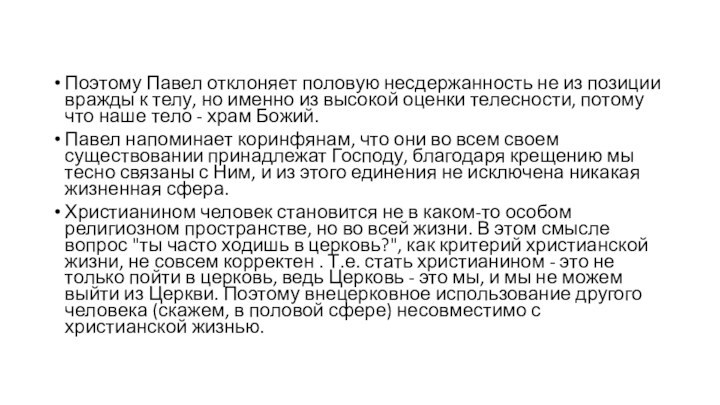 • Поэтому Павел отклоняет половую несдержанность не из позиции вражды к телу, но именно из высокой оценки телесности, потому что наше тело - храм Божий.

• Павел напоминает коринфянам, что они во всем своем существовании принадлежат Господу, благодаря крещению мы тесно связаны с Ним, и из этого единения не исключена никакая жизненная сфера.

• Христианином человек становится не в каком-то особом религиозном пространстве, но во всей жизни. В этом смысле вопрос "ты часто ходишь в церковь?", как критерий христианской жизни, не совсем корректен . Т.е. стать христианином - это не только пойти в церковь, ведь Церковь - это мы, и мы не можем выйти из Церкви. Поэтому внецерковное использование другого человека (скажем, в половой сфере) несовместимо с христианской жизнью.